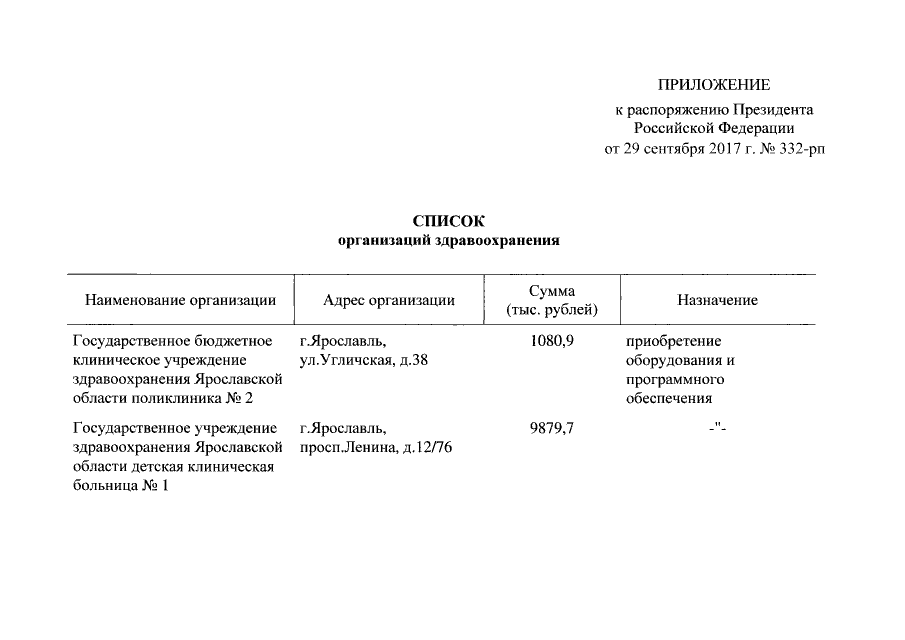 ПРИЛОЖЕНИЕ
к распоряжению Президента
Российской Федерации
от 29 сентября 2017 г. № 332-рп

СПИСОК
организаций здравоохранения

| Наименование организации | Адрес организации | Сумма (тыс. рублей) | Назначение |
|---|---|---|---|
| Государственное бюджетное клиническое учреждение здравоохранения Ярославской области поликлиника № 2 | г.Ярославль, ул.Угличская, д.38 | 1080,9 | приобретение оборудования и программного обеспечения |
| Государственное учреждение здравоохранения Ярославской области детская клиническая больница № 1 | г.Ярославль, просп.Ленина, д.12/76 | 9879,7 | -"- |